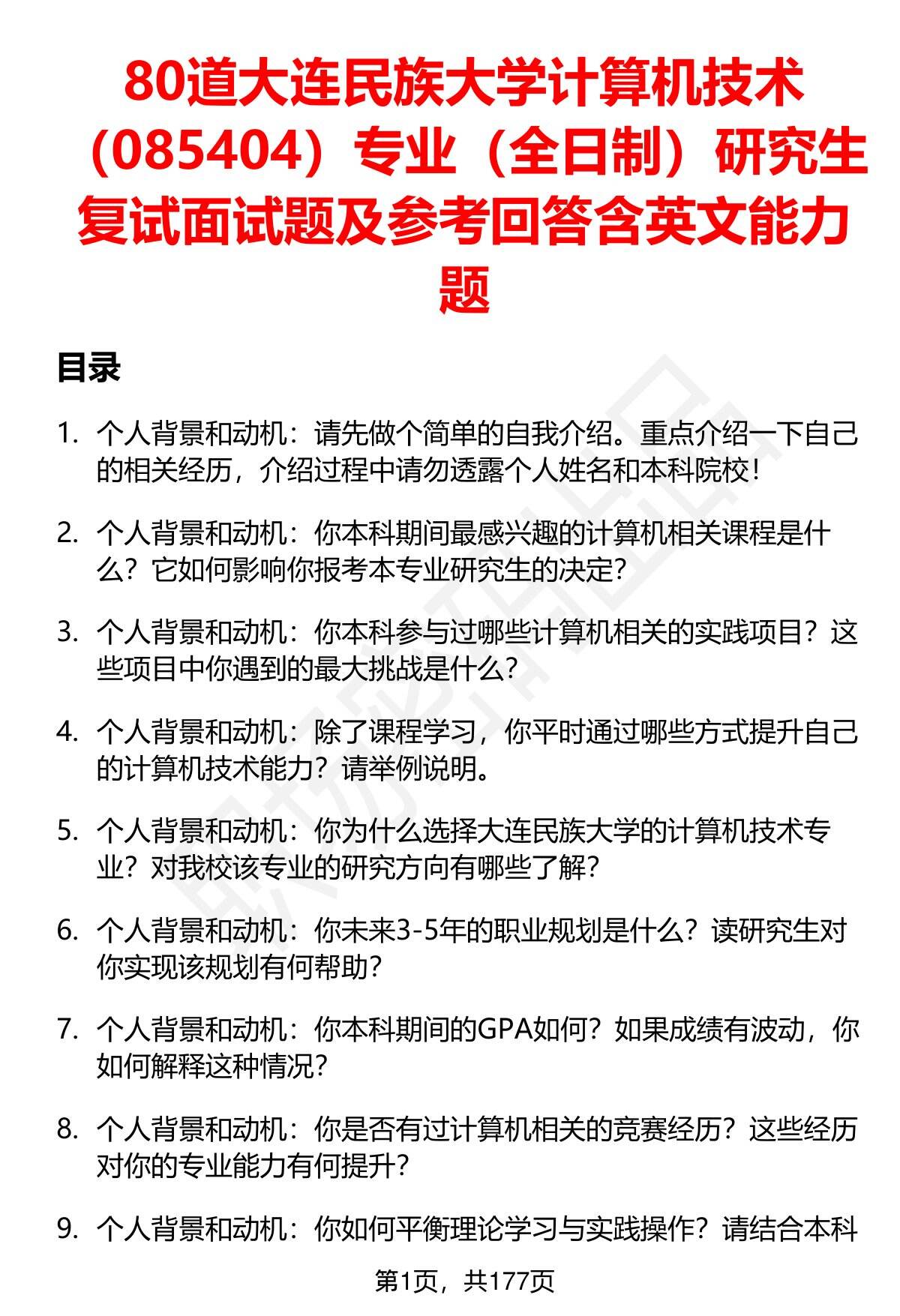 80道大连民族大学计算机技术（085404）专业（全日制）研究生复试面试题及参考回答含英文能力题

目录

1. 个人背景和动机：请先做个简单的自我介绍。重点介绍一下自己的相关经历，介绍过程中请勿透露个人姓名和本科院校！

2. 个人背景和动机：你本科期间最感兴趣的计算机相关课程是什么？它如何影响你报考本专业研究生的决定？

3. 个人背景和动机：你本科参与过哪些计算机相关的实践项目？这些项目中你遇到的最大挑战是什么？

4. 个人背景和动机：除了课程学习，你平时通过哪些方式提升自己的计算机技术能力？请举例说明。

5. 个人背景和动机：你为什么选择大连民族大学的计算机技术专业？对我校该专业的研究方向有哪些了解？

6. 个人背景和动机：你未来3-5年的职业规划是什么？读研究生对你实现该规划有何帮助？

7. 个人背景和动机：你本科期间的GPA如何？如果成绩有波动，你如何解释这种情况？

8. 个人背景和动机：你是否有过计算机相关的竞赛经历？这些经历对你的专业能力有何提升？

9. 个人背景和动机：你如何平衡理论学习与实践操作？请结合本科

第1页，共177页